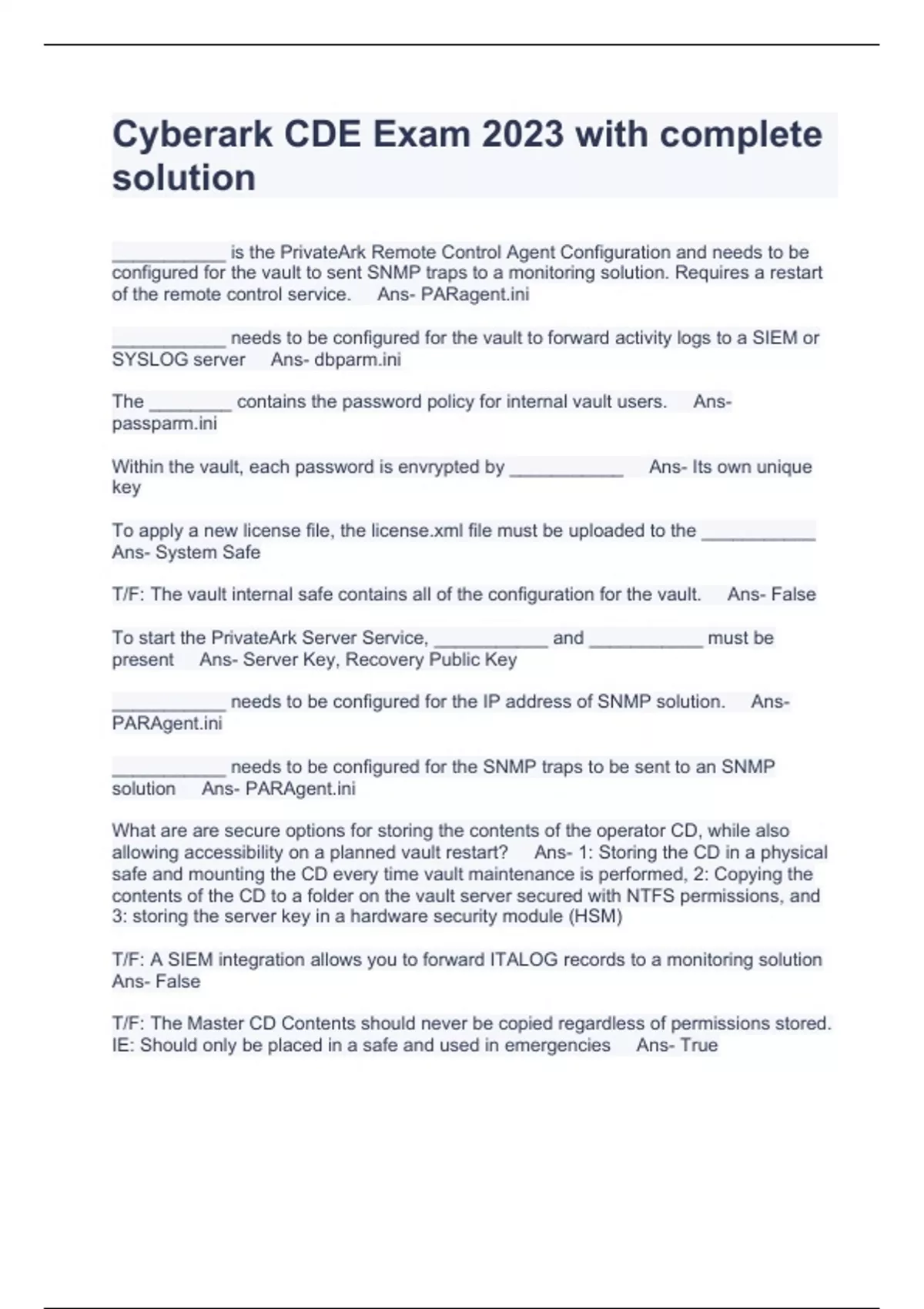 Cyberark CDE Exam 2023 with complete solution

___________ is the PrivateArk Remote Control Agent Configuration and needs to be configured for the vault to sent SNMP traps to a monitoring solution. Requires a restart of the remote control service. Ans- PARagent.ini

___________ needs to be configured for the vault to forward activity logs to a SIEM or SYSLOG server Ans- dbparm.ini

The ________ contains the password policy for internal vault users. Ans- passparm.ini

Within the vault, each password is envrypted by ___________ Ans- Its own unique key

To apply a new license file, the license.xml file must be uploaded to the ___________ Ans- System Safe

T/F: The vault internal safe contains all of the configuration for the vault. Ans- False

To start the PrivateArk Server Service, ___________ and ___________ must be present Ans- Server Key, Recovery Public Key

___________ needs to be configured for the IP address of SNMP solution. Ans- PARAgent.ini

___________ needs to be configured for the SNMP traps to be sent to an SNMP solution Ans- PARAgent.ini

What are are secure options for storing the contents of the operator CD, while also allowing accessibility on a planned vault restart? Ans- 1: Storing the CD in a physical safe and mounting the CD every time vault maintenance is performed, 2: Copying the contents of the CD to a folder on the vault server secured with NTFS permissions, and 3: storing the server key in a hardware security module (HSM)

T/F: A SIEM integration allows you to forward ITALOG records to a monitoring solution Ans- False

T/F: The Master CD Contents should never be copied regardless of permissions stored. IE: Should only be placed in a safe and used in emergencies Ans- True